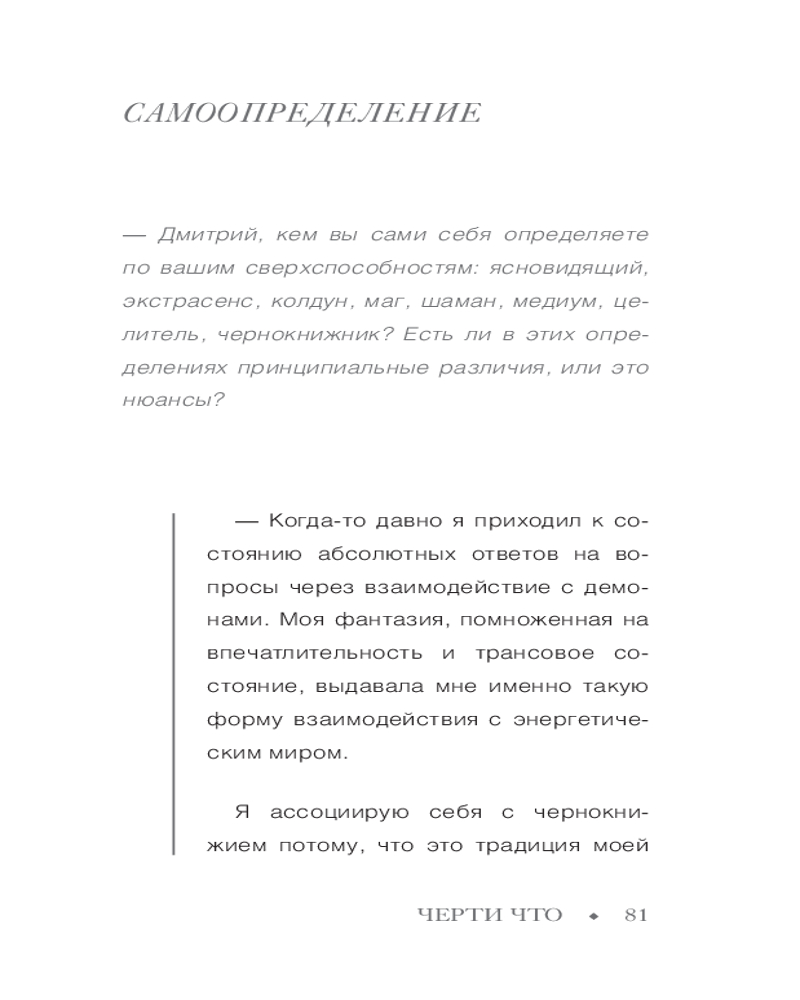 САМООПРЕДЕЛЕНИЕ

— Дмитрий, кем вы сами себя определяете по вашим сверхспособностям: ясновидящий, экстрасенс, колдун, маг, шаман, медиум, целитель, чернокнижник? Есть ли в этих определениях принципиальные различия, или это нюансы?

— Когда-то давно я приходил к состоянию абсолютных ответов на вопросы через взаимодействие с демонами. Моя фантазия, помноженная на впечатлительность и трансовое состояние, выдавала мне именно такую форму взаимодействия с энергетическим миром.

Я ассоциирую себя с чернокнижием потому, что это традиция моей

ЧЕРТИ ЧТО ◆ 81